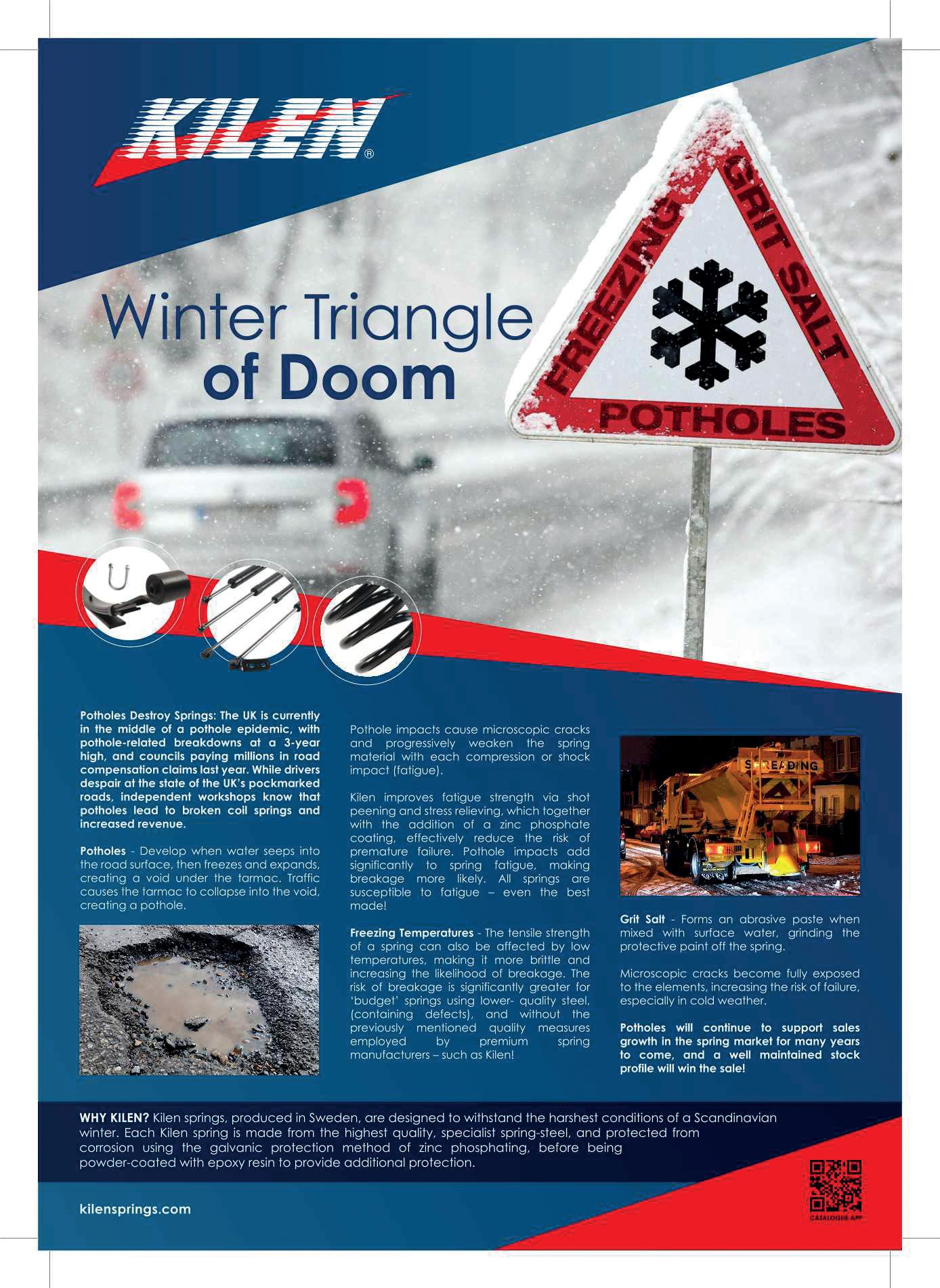 KILEN®

Winter Triangle of Doom

FREEZING GRIT SALT POTHOLES

Potholes Destroy Springs: The UK is currently in the middle of a pothole epidemic, with pothole-related breakdowns at a 3-year high, and councils paying millions in road compensation claims last year. While drivers despair at the state of the UK's pockmarked roads, independent workshops know that potholes lead to broken coil springs and increased revenue.

Potholes - Develop when water seeps into the road surface, then freezes and expands, creating a void under the tarmac. Traffic causes the tarmac to collapse into the void, creating a pothole.

Pothole impacts cause microscopic cracks and progressively weaken the spring material with each compression or shock impact (fatigue).

Kilen improves fatigue strength via shot peening and stress relieving, which together with the addition of a zinc phosphate coating, effectively reduce the risk of premature failure. Pothole impacts add significantly to spring fatigue, making breakage more likely. All springs are susceptible to fatigue – even the best made!

Freezing Temperatures - The tensile strength of a spring can also be affected by low temperatures, making it more brittle and increasing the likelihood of breakage. The risk of breakage is significantly greater for 'budget' springs using lower- quality steel, (containing defects), and without the previously mentioned quality measures employed by premium spring manufacturers – such as Kilen!

SPREADING

Grit Salt - Forms an abrasive paste when mixed with surface water, grinding the protective paint off the spring.

Microscopic cracks become fully exposed to the elements, increasing the risk of failure, especially in cold weather.

Potholes will continue to support sales growth in the spring market for many years to come, and a well maintained stock profile will win the sale!

WHY KILEN? Kilen springs, produced in Sweden, are designed to withstand the harshest conditions of a Scandinavian winter. Each Kilen spring is made from the highest quality, specialist spring-steel, and protected from corrosion using the galvanic protection method of zinc phosphating, before being powder-coated with epoxy resin to provide additional protection.

kilensprings.com

CATALOGUE APP